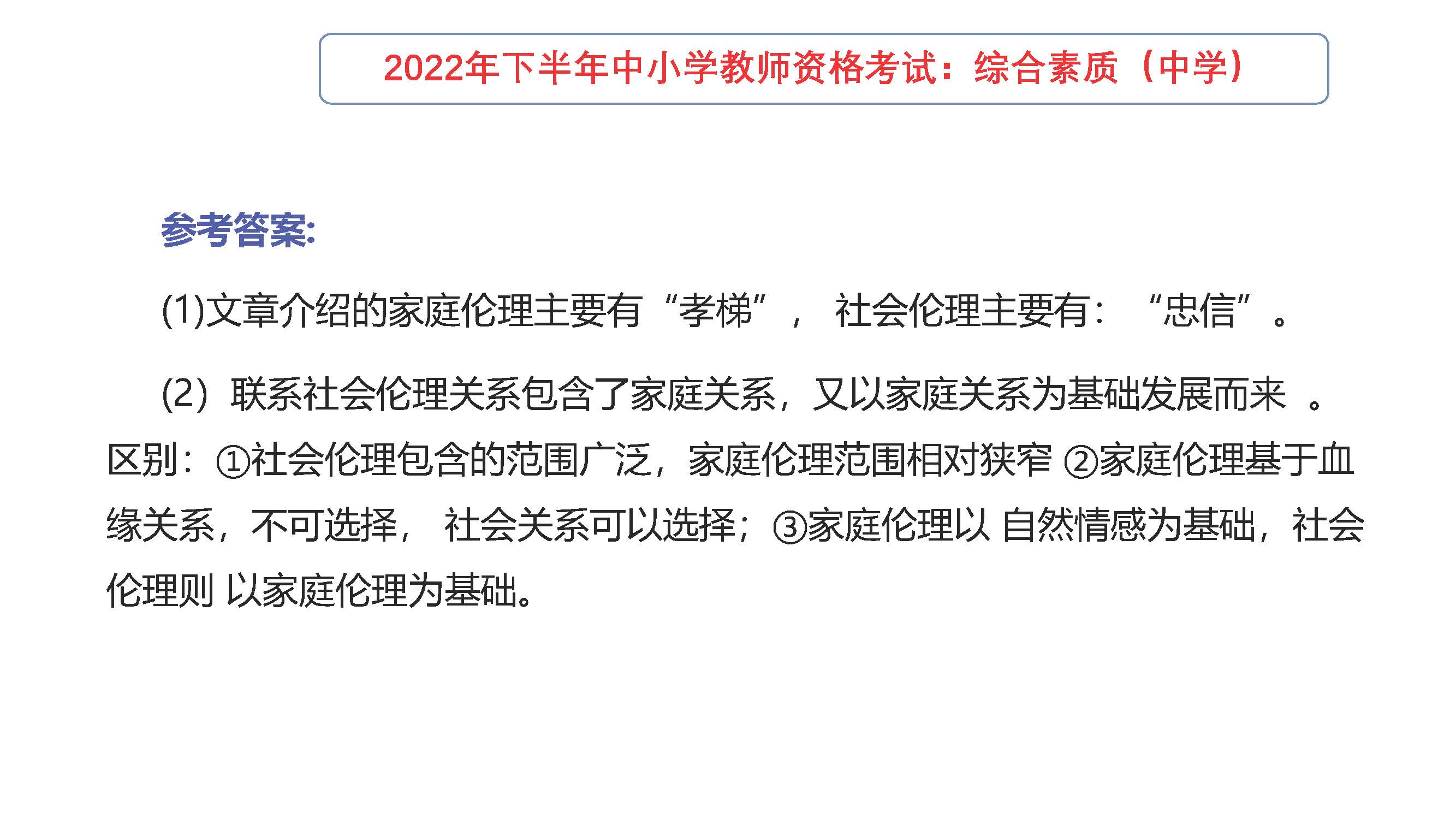 2022年下半年中小学教师资格考试：综合素质（中学）

参考答案:

(1)文章介绍的家庭伦理主要有“孝梯”， 社会伦理主要有：“忠信”。

(2）联系社会伦理关系包含了家庭关系，又以家庭关系为基础发展而来 。区别：①社会伦理包含的范围广泛，家庭伦理范围相对狭窄 ②家庭伦理基于血缘关系，不可选择， 社会关系可以选择；③家庭伦理以 自然情感为基础，社会伦理则 以家庭伦理为基础。